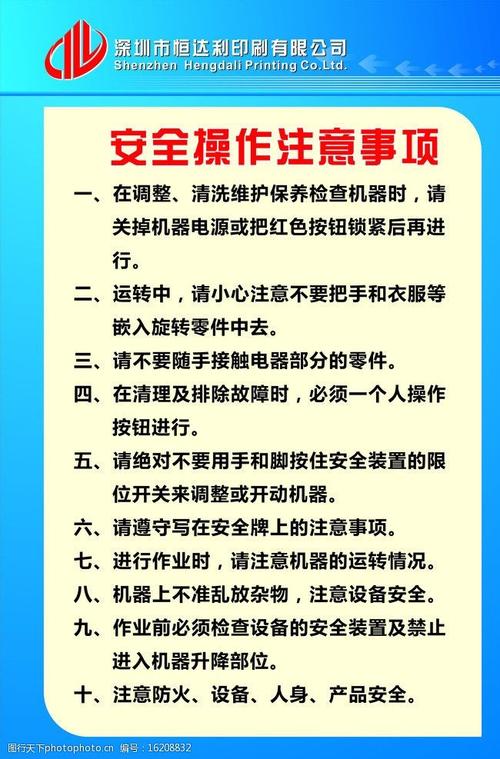 深圳市恒达利印刷有限公司
Shenzhen Hengdali Printing Co.Ltd.

安全操作注意事项

一、在调整、清洗维护保养检查机器时，请关掉机器电源或把红色按钮锁紧后再进行。

二、运转中，请小心注意不要把手和衣服等嵌入旋转零件中去。

三、请不要随手接触电器部分的零件。

四、在清理及排除故障时，必须一个人操作按钮进行。

五、请绝对不要用手和脚按住安全装置的限位开关来调整或开动机器。

六、请遵守写在安全牌上的注意事项。

七、进行作业时，请注意机器的运转情况。

八、机器上不准乱放杂物，注意设备安全。

九、作业前必须检查设备的安全装置及禁止进入机器升降部位。

十、注意防火、设备、人身、产品安全。

图行天下photophoto.cn 编号：16208832